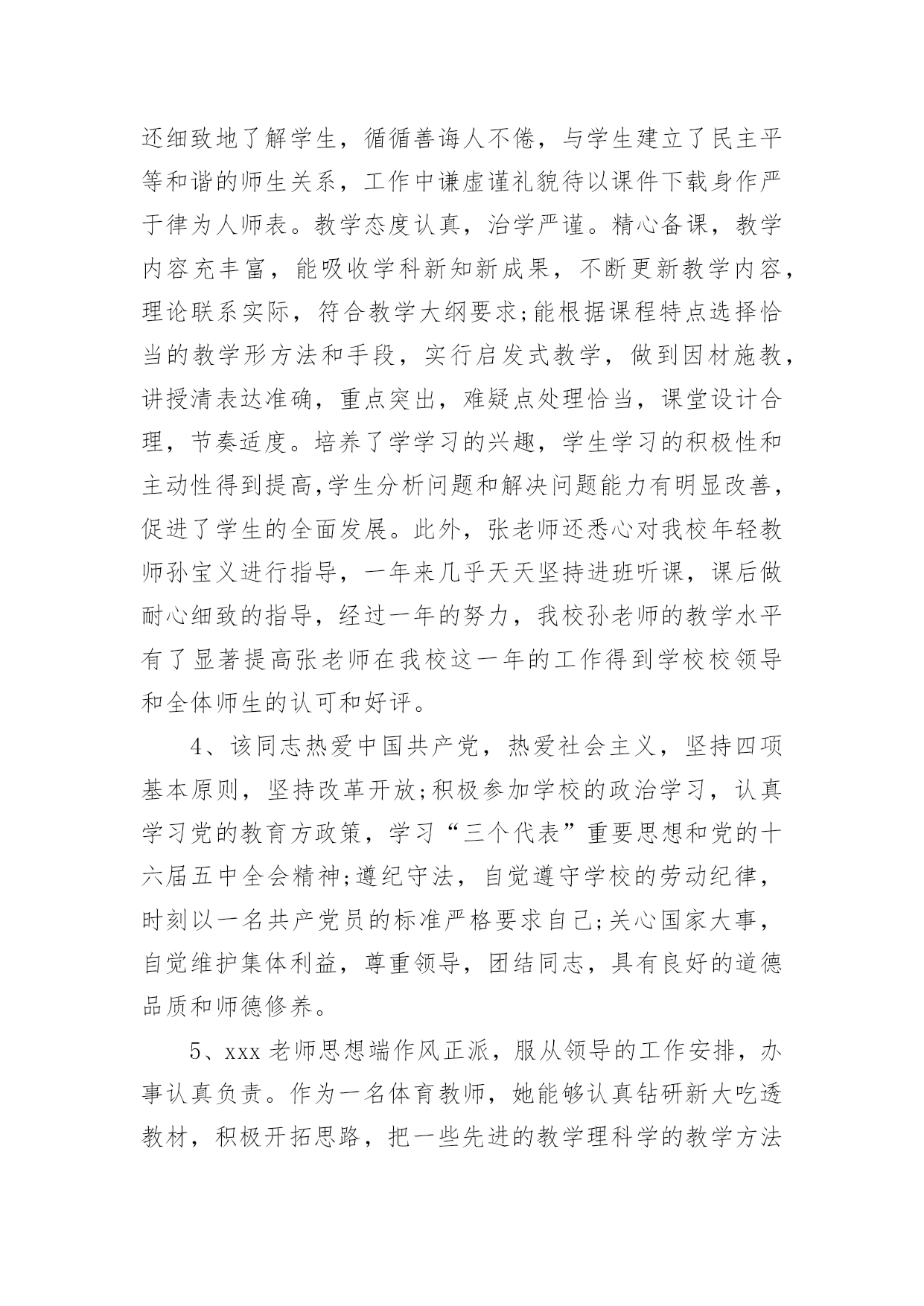 还细致地了解学生，循循善诲人不倦，与学生建立了民主平等和谐的师生关系，工作中谦虚谨礼貌待以课件下载身作严于律为人师表。教学态度认真，治学严谨。精心备课，教学内容充丰富，能吸收学科新知新成果，不断更新教学内容，理论联系实际，符合教学大纲要求;能根据课程特点选择恰当的教学形方法和手段，实行启发式教学，做到因材施教，讲授清表达准确，重点突出，难疑点处理恰当，课堂设计合理，节奏适度。培养了学学习的兴趣，学生学习的积极性和主动性得到提高,学生分析问题和解决问题能力有明显改善，促进了学生的全面发展。此外，张老师还悉心对我校年轻教师孙宝义进行指导，一年来几乎天天坚持进班听课，课后做耐心细致的指导，经过一年的努力，我校孙老师的教学水平有了显著提高张老师在我校这一年的工作得到学校校领导和全体师生的认可和好评。

4、该同志热爱中国共产党，热爱社会主义，坚持四项基本原则，坚持改革开放;积极参加学校的政治学习，认真学习党的教育方政策，学习“三个代表”重要思想和党的十六届五中全会精神;遵纪守法，自觉遵守学校的劳动纪律，时刻以一名共产党员的标准严格要求自己;关心国家大事，自觉维护集体利益，尊重领导，团结同志，具有良好的道德品质和师德修养。

5、xxx 老师思想端作风正派，服从领导的工作安排，办事认真负责。作为一名体育教师，她能够认真钻研新大吃透教材，积极开拓思路，把一些先进的教学理科学的教学方法